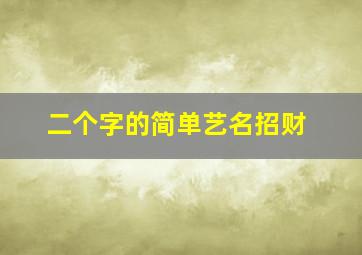 二个字的简单艺名招财